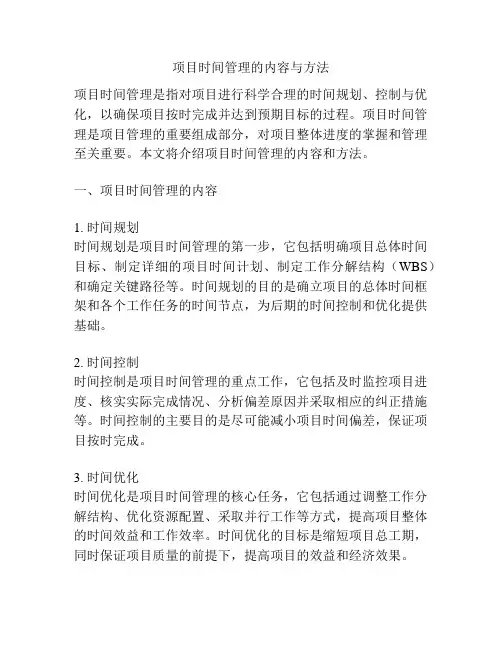 项目时间管理的内容与方法

项目时间管理是指对项目进行科学合理的时间规划、控制与优化，以确保项目按时完成并达到预期目标的过程。项目时间管理是项目管理的重要组成部分，对项目整体进度的掌握和管理至关重要。本文将介绍项目时间管理的内容和方法。

一、项目时间管理的内容

1. 时间规划
时间规划是项目时间管理的第一步，它包括明确项目总体时间目标、制定详细的项目时间计划、制定工作分解结构（WBS）和确定关键路径等。时间规划的目的是确立项目的总体时间框架和各个工作任务的时间节点，为后期的时间控制和优化提供基础。

2. 时间控制
时间控制是项目时间管理的重点工作，它包括及时监控项目进度、核实实际完成情况、分析偏差原因并采取相应的纠正措施等。时间控制的主要目的是尽可能减小项目时间偏差，保证项目按时完成。

3. 时间优化
时间优化是项目时间管理的核心任务，它包括通过调整工作分解结构、优化资源配置、采取并行工作等方式，提高项目整体的时间效益和工作效率。时间优化的目标是缩短项目总工期，同时保证项目质量的前提下，提高项目的效益和经济效果。